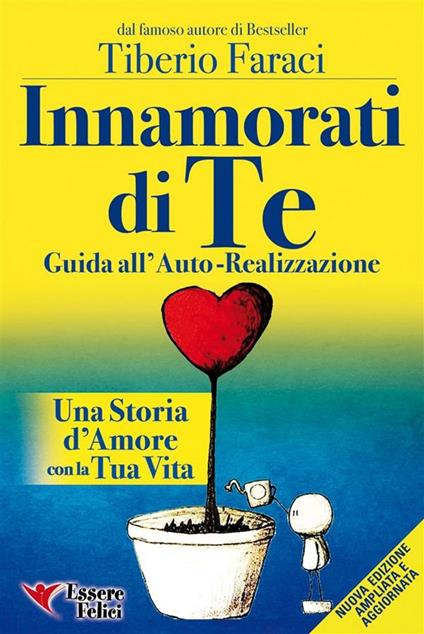 dal famoso autore di Bestseller
Tiberio Faraci

Innamorati di Te
Guida all'Auto-Realizzazione

Una Storia d'Amore con la Tua Vita

Essere Felici

NUOVA EDIZIONE AMPLIATA E AGGIORNATA